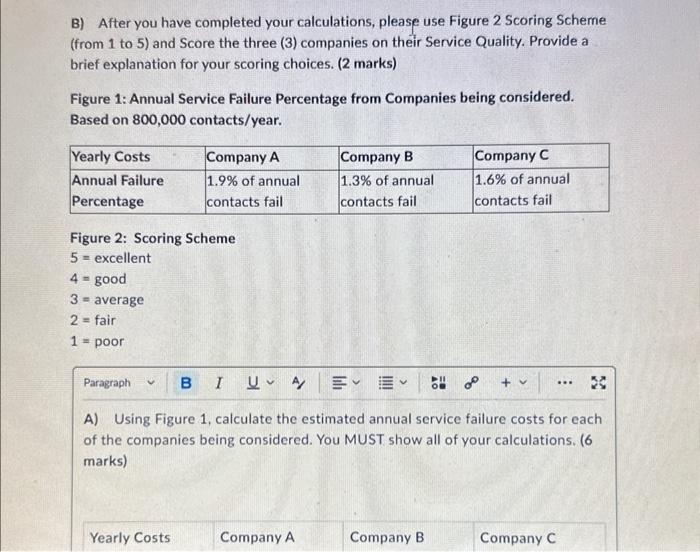 B) After you have completed your calculations, please use Figure 2 Scoring Scheme (from 1 to 5) and Score the three (3) companies on their Service Quality. Provide a brief explanation for your scoring choices. (2 marks)

Figure 1: Annual Service Failure Percentage from Companies being considered. Based on 800,000 contacts/year.

| Yearly Costs | Company A | Company B | Company C |
|---|---|---|---|
| Annual Failure Percentage | 1.9% of annual contacts fail | 1.3% of annual contacts fail | 1.6% of annual contacts fail |

Figure 2: Scoring Scheme
5 = excellent
4 = good
3 = average
2 = fair
1 = poor

Paragraph B I U A

A) Using Figure 1, calculate the estimated annual service failure costs for each of the companies being considered. You MUST show all of your calculations. (6 marks)

| Yearly Costs | Company A | Company B | Company C |
|---|---|---|---|